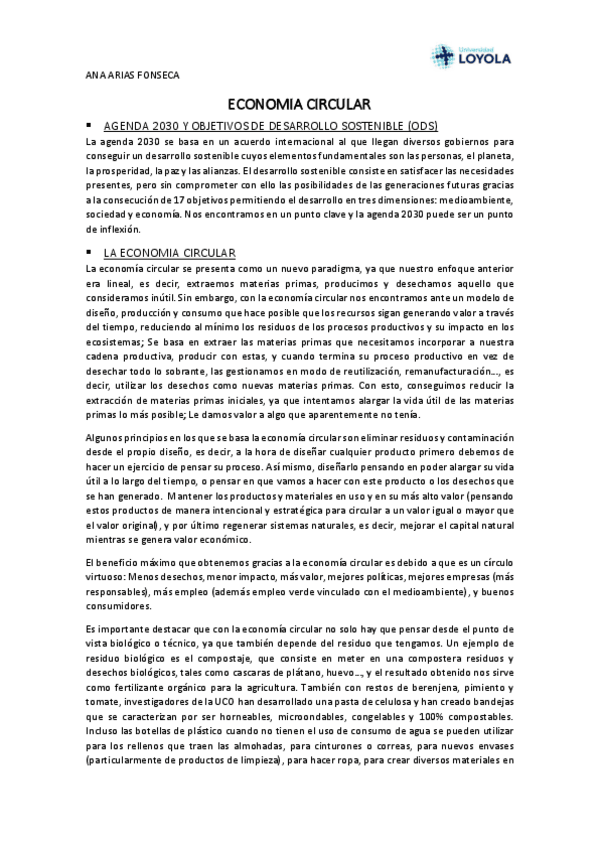 Universidad LOYOLA

ANA ARIAS FONSECA

ECONOMIA CIRCULAR

▪ AGENDA 2030 Y OBJETIVOS DE DESARROLLO SOSTENIBLE (ODS)

La agenda 2030 se basa en un acuerdo internacional al que llegan diversos gobiernos para conseguir un desarrollo sostenible cuyos elementos fundamentales son las personas, el planeta, la prosperidad, la paz y las alianzas. El desarrollo sostenible consiste en satisfacer las necesidades presentes, pero sin comprometer con ello las posibilidades de las generaciones futuras gracias a la consecución de 17 objetivos permitiendo el desarrollo en tres dimensiones: medioambiente, sociedad y economía. Nos encontramos en un punto clave y la agenda 2030 puede ser un punto de inflexión.

▪ LA ECONOMIA CIRCULAR

La economía circular se presenta como un nuevo paradigma, ya que nuestro enfoque anterior era lineal, es decir, extraemos materias primas, producimos y desechamos aquello que consideramos inútil. Sin embargo, con la economía circular nos encontramos ante un modelo de diseño, producción y consumo que hace posible que los recursos sigan generando valor a través del tiempo, reduciendo al mínimo los residuos de los procesos productivos y su impacto en los ecosistemas; Se basa en extraer las materias primas que necesitamos incorporar a nuestra cadena productiva, producir con estas, y cuando termina su proceso productivo en vez de desechar todo lo sobrante, las gestionamos en modo de reutilización, remanufacturación…, es decir, utilizar los desechos como nuevas materias primas. Con esto, conseguimos reducir la extracción de materias primas iniciales, ya que intentamos alargar la vida útil de las materias primas lo más posible; Le damos valor a algo que aparentemente no tenía.

Algunos principios en los que se basa la economía circular son eliminar residuos y contaminación desde el propio diseño, es decir, a la hora de diseñar cualquier producto primero debemos de hacer un ejercicio de pensar su proceso. Así mismo, diseñarlo pensando en poder alargar su vida útil a lo largo del tiempo, o pensar en que vamos a hacer con este producto o los desechos que se han generado. Mantener los productos y materiales en uso y en su más alto valor (pensando estos productos de manera intencional y estratégica para circular a un valor igual o mayor que el valor original), y por último regenerar sistemas naturales, es decir, mejorar el capital natural mientras se genera valor económico.

El beneficio máximo que obtenemos gracias a la economía circular es debido a que es un círculo virtuoso: Menos desechos, menor impacto, más valor, mejores políticas, mejores empresas (más responsables), más empleo (además empleo verde vinculado con el medioambiente), y buenos consumidores.

Es importante destacar que con la economía circular no solo hay que pensar desde el punto de vista biológico o técnico, ya que también depende del residuo que tengamos. Un ejemplo de residuo biológico es el compostaje, que consiste en meter en una compostera residuos y desechos biológicos, tales como cascaras de plátano, huevo…, y el resultado obtenido nos sirve como fertilizante orgánico para la agricultura. También con restos de berenjena, pimiento y tomate, investigadores de la UCO han desarrollado una pasta de celulosa y han creado bandejas que se caracterizan por ser horneables, microondables, congelables y 100% compostables. Incluso las botellas de plástico cuando no tienen el uso de consumo de agua se pueden utilizar para los rellenos que traen las almohadas, para cinturones o correas, para nuevos envases (particularmente de productos de limpieza), para hacer ropa, para crear diversos materiales en